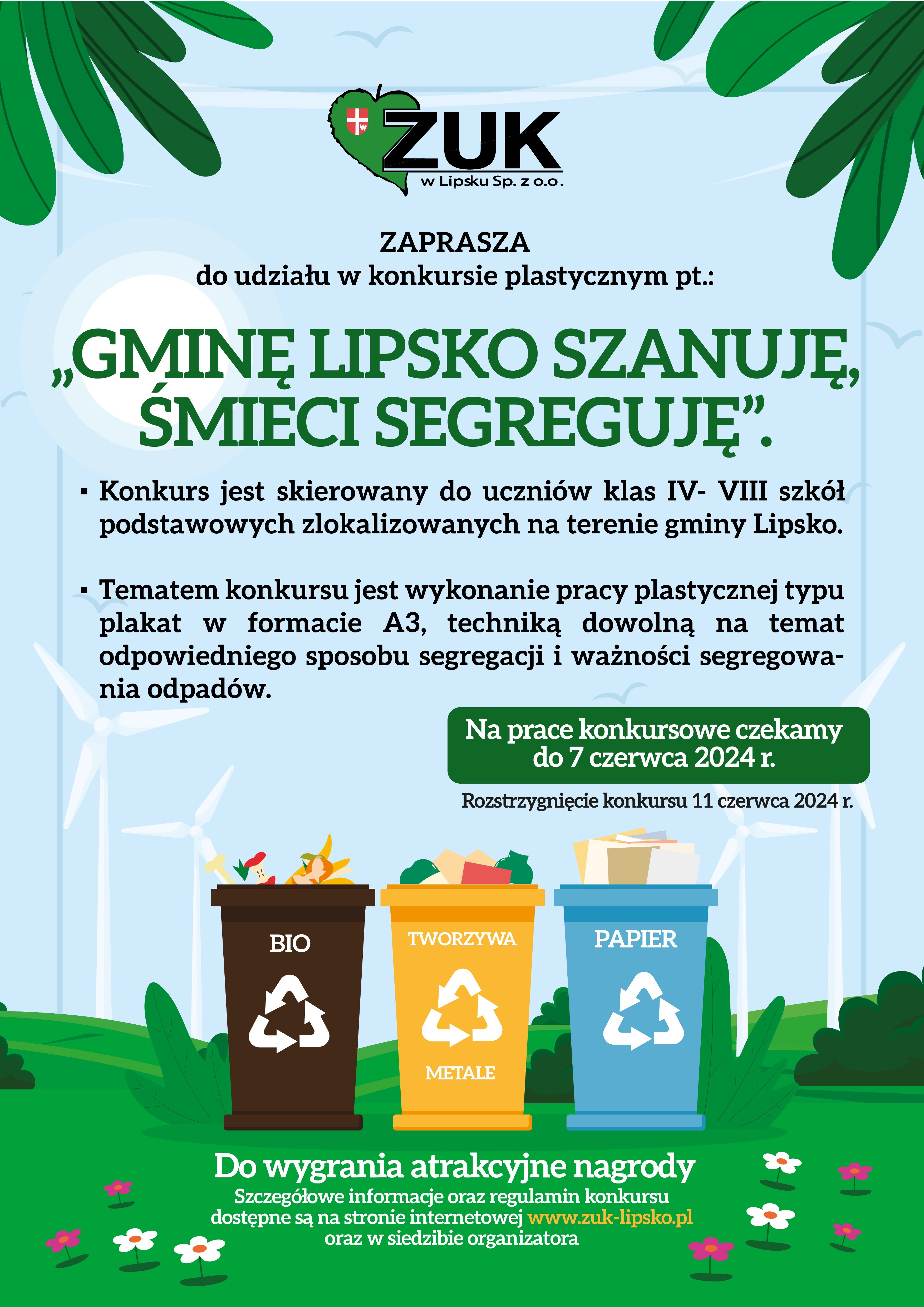 ZUK
w Lipsku Sp. z o.o.

ZAPRASZA
do udziału w konkursie plastycznym pt.:

„GMINĘ LIPSKO SZANUJĘ, ŚMIECI SEGREGUJĘ”.

▪ Konkurs jest skierowany do uczniów klas IV- VIII szkół podstawowych zlokalizowanych na terenie gminy Lipsko.

▪ Tematem konkursu jest wykonanie pracy plastycznej typu plakat w formacie A3, techniką dowolną na temat odpowiedniego sposobu segregacji i ważności segregowania odpadów.

Na prace konkursowe czekamy do 7 czerwca 2024 r.

Rozstrzygnięcie konkursu 11 czerwca 2024 r.

BIO

TWORZYWA
METALE

PAPIER

Do wygrania atrakcyjne nagrody
Szczegółowe informacje oraz regulamin konkursu dostępne są na stronie internetowej www.zuk-lipsko.pl oraz w siedzibie organizatora